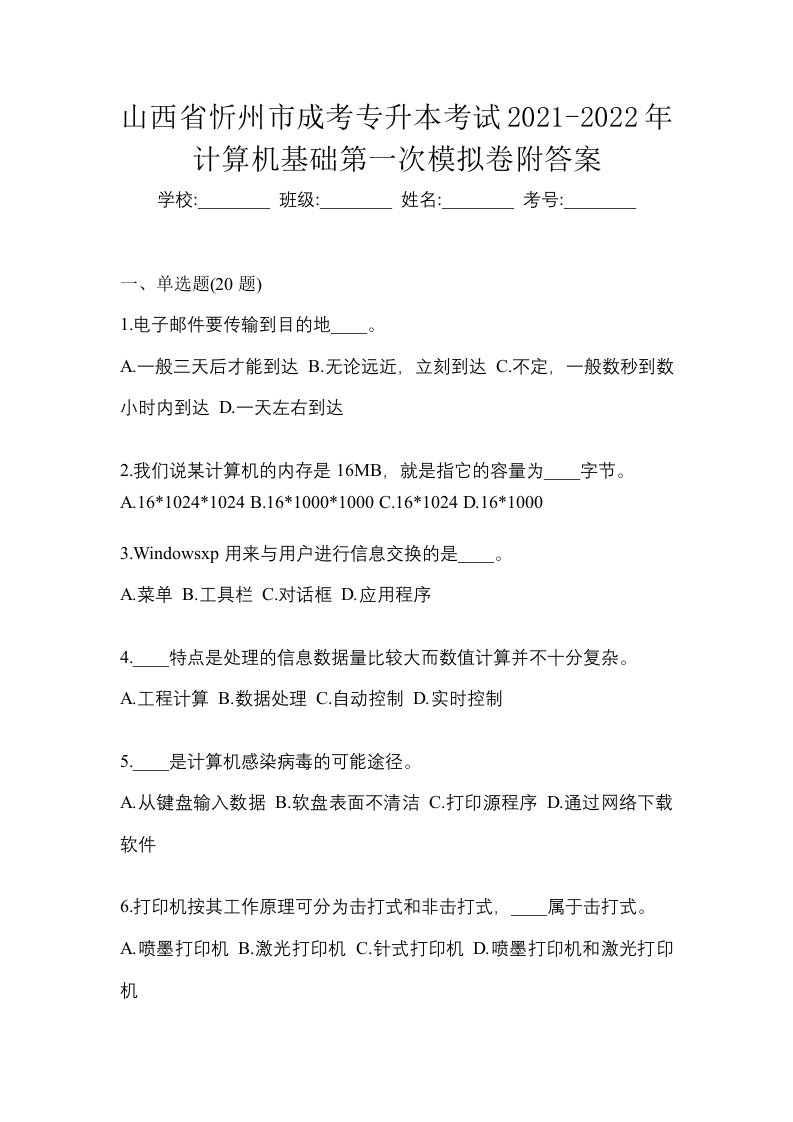 山西省忻州市成考专升本考试2021-2022年计算机基础第一次模拟卷附答案

学校:________ 班级:________ 姓名:________ 考号:________

一、单选题(20 题)

1.电子邮件要传输到目的地____。

A.一般三天后才能到达 B.无论远近，立刻到达 C.不定，一般数秒到数小时内到达 D.一天左右到达

2.我们说某计算机的内存是 16MB，就是指它的容量为____字节。

A.16*1024*1024 B.16*1000*1000 C.16*1024 D.16*1000

3.Windowsxp 用来与用户进行信息交换的是____。

A.菜单 B.工具栏 C.对话框 D.应用程序

4.____特点是处理的信息数据量比较大而数值计算并不十分复杂。

A.工程计算 B.数据处理 C.自动控制 D.实时控制

5.____是计算机感染病毒的可能途径。

A.从键盘输入数据 B.软盘表面不清洁 C.打印源程序 D.通过网络下载软件

6.打印机按其工作原理可分为击打式和非击打式，____属于击打式。

A.喷墨打印机 B.激光打印机 C.针式打印机 D.喷墨打印机和激光打印机